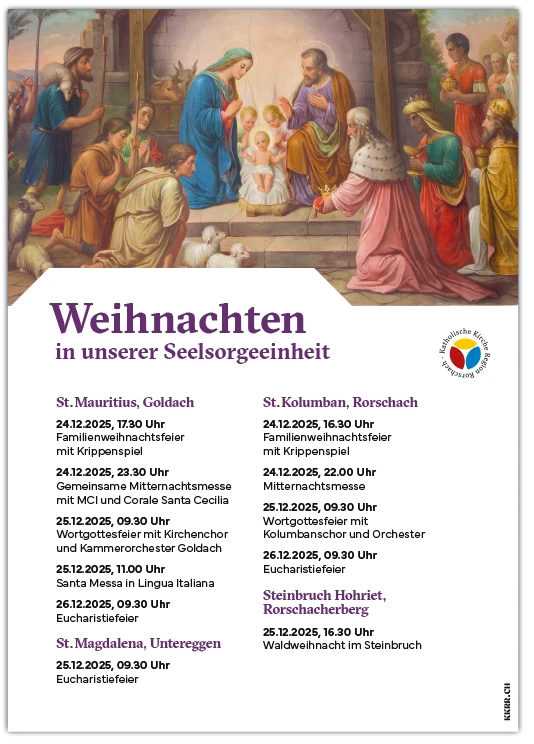 Weihnachten
in unserer Seelsorgeeinheit

Katholische Kirche Region Rorschach

St. Mauritius, Goldach

24.12.2025, 17.30 Uhr
Familienweihnachtsfeier mit Krippenspiel

24.12.2025, 23.30 Uhr
Gemeinsame Mitternachtsmesse mit MCI und Corale Santa Cecilia

25.12.2025, 09.30 Uhr
Wortgottesfeier mit Kirchenchor und Kammerorchester Goldach

25.12.2025, 11.00 Uhr
Santa Messa in Lingua Italiana

26.12.2025, 09.30 Uhr
Eucharistiefeier

St. Magdalena, Untereggen

25.12.2025, 09.30 Uhr
Eucharistiefeier

St. Kolumban, Rorschach

24.12.2025, 16.30 Uhr
Familienweihnachtsfeier mit Krippenspiel

24.12.2025, 22.00 Uhr
Mitternachtsmesse

25.12.2025, 09.30 Uhr
Wortgottesfeier mit Kolumbanschor und Orchester

26.12.2025, 09.30 Uhr
Eucharistiefeier

Steinbruch Hohriet, Rorschacherberg

25.12.2025, 16.30 Uhr
Waldweihnacht im Steinbruch

KKRR.CH